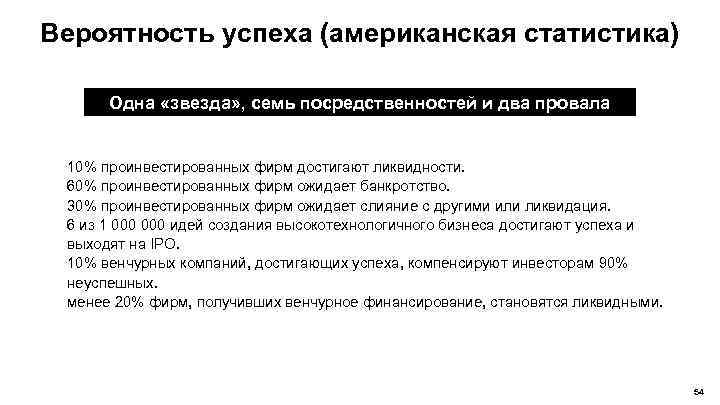 Вероятность успеха (американская статистика)

Одна «звезда», семь посредственностей и два провала

10% проинвестированных фирм достигают ликвидности.
60% проинвестированных фирм ожидает банкротство.
30% проинвестированных фирм ожидает слияние с другими или ликвидация.
6 из 1 000 000 идей создания высокотехнологичного бизнеса достигают успеха и выходят на IPO.
10% венчурных компаний, достигающих успеха, компенсируют инвесторам 90% неуспешных.
менее 20% фирм, получивших венчурное финансирование, становятся ликвидными.

54